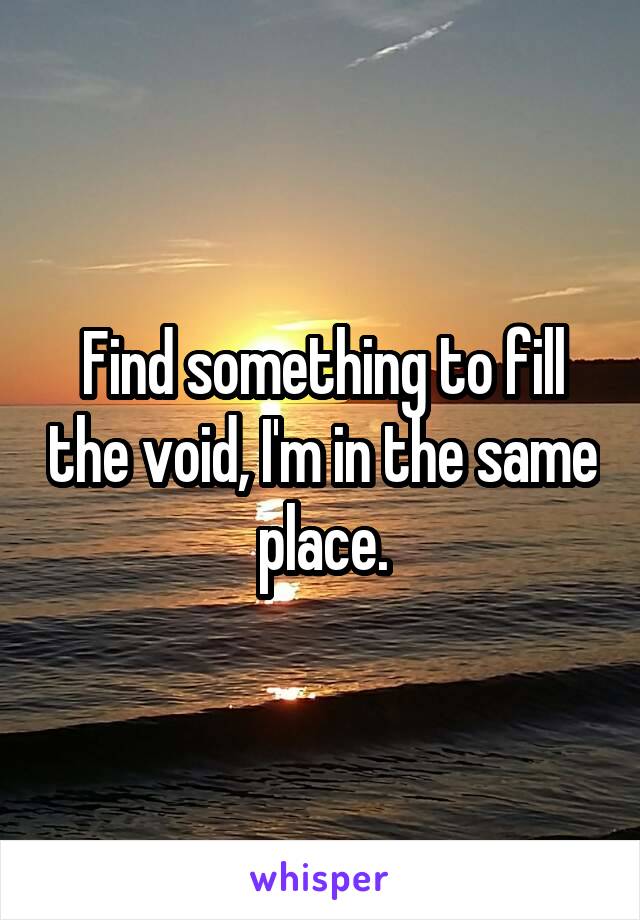 Find something to fill the void, I'm in the same place.

whisper